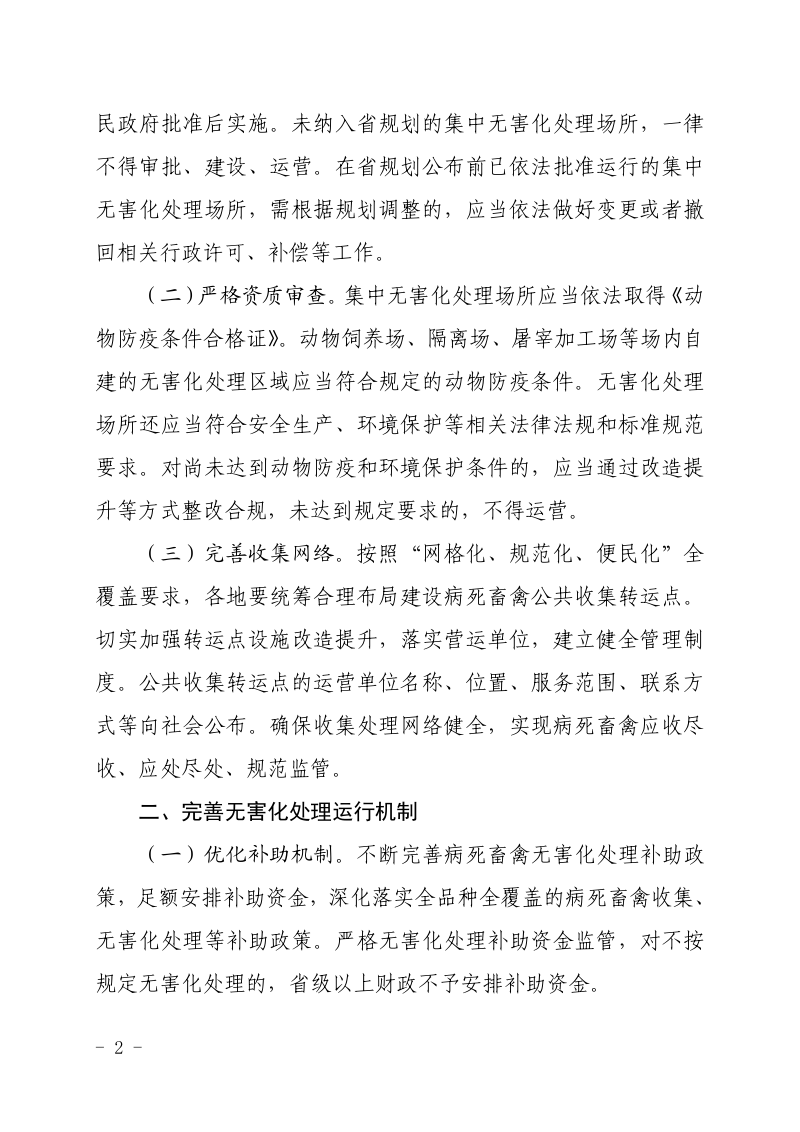 民政府批准后实施。未纳入省规划的集中无害化处理场所，一律不得审批、建设、运营。在省规划公布前已依法批准运行的集中无害化处理场所，需根据规划调整的，应当依法做好变更或者撤回相关行政许可、补偿等工作。

（二）严格资质审查。集中无害化处理场所应当依法取得《动物防疫条件合格证》。动物饲养场、隔离场、屠宰加工场等场内自建的无害化处理区域应当符合规定的动物防疫条件。无害化处理场所还应当符合安全生产、环境保护等相关法律法规和标准规范要求。对尚未达到动物防疫和环境保护条件的，应当通过改造提升等方式整改合规，未达到规定要求的，不得运营。

（三）完善收集网络。按照“网格化、规范化、便民化”全覆盖要求，各地要统筹合理布局建设病死畜禽公共收集转运点。切实加强转运点设施改造提升，落实营运单位，建立健全管理制度。公共收集转运点的运营单位名称、位置、服务范围、联系方式等向社会公布。确保收集处理网络健全，实现病死畜禽应收尽收、应处尽处、规范监管。

二、完善无害化处理运行机制

（一）优化补助机制。不断完善病死畜禽无害化处理补助政策，足额安排补助资金，深化落实全品种全覆盖的病死畜禽收集、无害化处理等补助政策。严格无害化处理补助资金监管，对不按规定无害化处理的，省级以上财政不予安排补助资金。

- 2 -